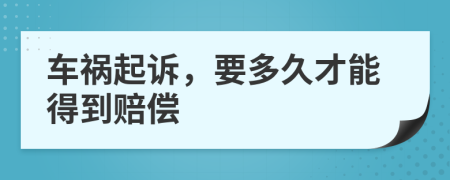 车祸起诉，要多久才能得到赔偿